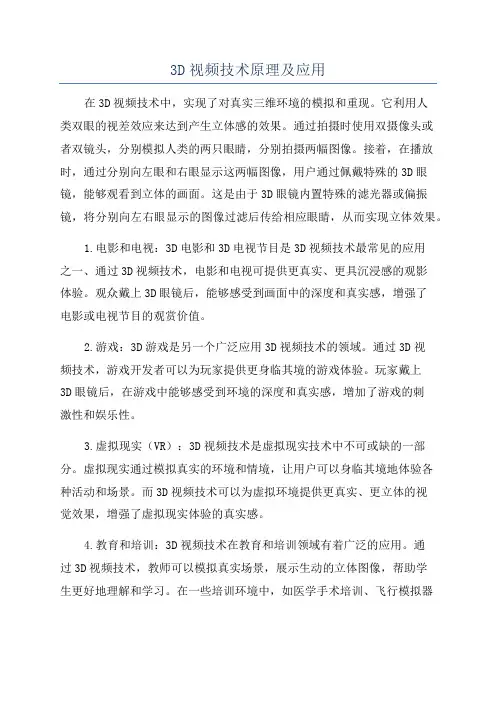 3D视频技术原理及应用

在3D视频技术中，实现了对真实三维环境的模拟和重现。它利用人类双眼的视差效应来达到产生立体感的效果。通过拍摄时使用双摄像头或者双镜头，分别模拟人类的两只眼睛，分别拍摄两幅图像。接着，在播放时，通过分别向左眼和右眼显示这两幅图像，用户通过佩戴特殊的3D眼镜，能够观看到立体的画面。这是由于3D眼镜内置特殊的滤光器或偏振镜，将分别向左右眼显示的图像过滤后传给相应眼睛，从而实现立体效果。

1.电影和电视：3D电影和3D电视节目是3D视频技术最常见的应用之一、通过3D视频技术，电影和电视可提供更真实、更具沉浸感的观影体验。观众戴上3D眼镜后，能够感受到画面中的深度和真实感，增强了电影或电视节目的观赏价值。

2.游戏：3D游戏是另一个广泛应用3D视频技术的领域。通过3D视频技术，游戏开发者可以为玩家提供更身临其境的游戏体验。玩家戴上3D眼镜后，在游戏中能够感受到环境的深度和真实感，增加了游戏的刺激性和娱乐性。

3.虚拟现实（VR）：3D视频技术是虚拟现实技术中不可或缺的一部分。虚拟现实通过模拟真实的环境和情境，让用户可以身临其境地体验各种活动和场景。而3D视频技术可以为虚拟环境提供更真实、更立体的视觉效果，增强了虚拟现实体验的真实感。

4.教育和培训：3D视频技术在教育和培训领域有着广泛的应用。通过3D视频技术，教师可以模拟真实场景，展示生动的立体图像，帮助学生更好地理解和学习。在一些培训环境中，如医学手术培训、飞行模拟器